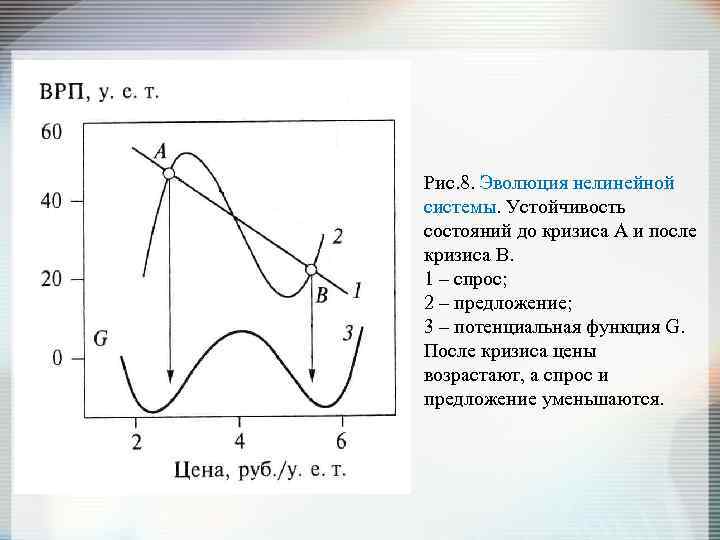 ВРП, у. е. т.

60

40

20

0

A

2

B

1

G

3

2

4

6

Цена, руб./у. е. т.

Рис.8. Эволюция нелинейной системы. Устойчивость состояний до кризиса А и после кризиса В.
1 – спрос;
2 – предложение;
3 – потенциальная функция G.
После кризиса цены возрастают, а спрос и предложение уменьшаются.